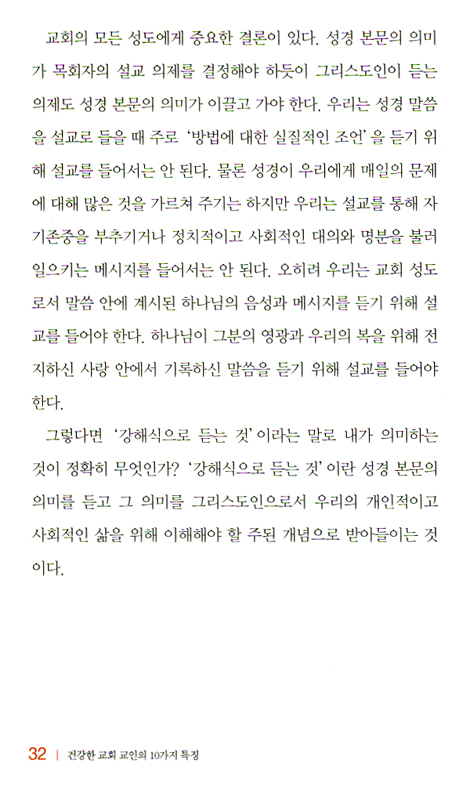 교회의 모든 성도에게 중요한 결론이 있다. 성경 본문의 의미가 목회자의 설교 의제를 결정해야 하듯이 그리스도인이 듣는 의제도 성경 본문의 의미가 이끌고 가야 한다. 우리는 성경 말씀을 설교로 들을 때 주로 '방법에 대한 실질적인 조언'을 듣기 위해 설교를 들어서는 안 된다. 물론 성경이 우리에게 매일의 문제에 대해 많은 것을 가르쳐 주기는 하지만 우리는 설교를 통해 자기존중을 부추기거나 정치적이고 사회적인 대의와 명분을 불러일으키는 메시지를 들어서는 안 된다. 오히려 우리는 교회 성도로서 말씀 안에 계시된 하나님의 음성과 메시지를 듣기 위해 설교를 들어야 한다. 하나님이 그분의 영광과 우리의 복을 위해 전지하신 사랑 안에서 기록하신 말씀을 듣기 위해 설교를 들어야 한다.

그렇다면 '강해식으로 듣는 것'이라는 말로 내가 의미하는 것이 정확히 무엇인가? '강해식으로 듣는 것'이란 성경 본문의 의미를 듣고 그 의미를 그리스도인으로서 우리의 개인적이고 사회적인 삶을 위해 이해해야 할 주된 개념으로 받아들이는 것이다.

32 | 건강한 교회 교인의 10가지 특징